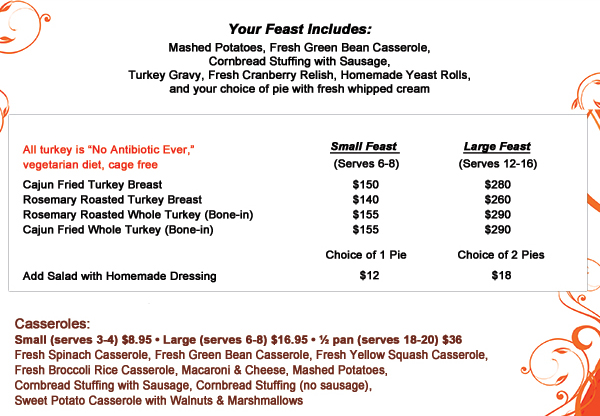 Your Feast Includes:
Mashed Potatoes, Fresh Green Bean Casserole, Cornbread Stuffing with Sausage, Turkey Gravy, Fresh Cranberry Relish, Homemade Yeast Rolls, and your choice of pie with fresh whipped cream

| All turkey is "No Antibiotic Ever," vegetarian diet, cage free | Small Feast (Serves 6-8) | Large Feast (Serves 12-16) |
|---|---|---|
| Cajun Fried Turkey Breast | $150 | $280 |
| Rosemary Roasted Turkey Breast | $140 | $260 |
| Rosemary Roasted Whole Turkey (Bone-in) | $155 | $290 |
| Cajun Fried Whole Turkey (Bone-in) | $155 | $290 |
| | Choice of 1 Pie | Choice of 2 Pies |
| Add Salad with Homemade Dressing | $12 | $18 |

Casseroles:
Small (serves 3-4) $8.95 • Large (serves 6-8) $16.95 • ½ pan (serves 18-20) $36
Fresh Spinach Casserole, Fresh Green Bean Casserole, Fresh Yellow Squash Casserole, Fresh Broccoli Rice Casserole, Macaroni & Cheese, Mashed Potatoes, Cornbread Stuffing with Sausage, Cornbread Stuffing (no sausage), Sweet Potato Casserole with Walnuts & Marshmallows